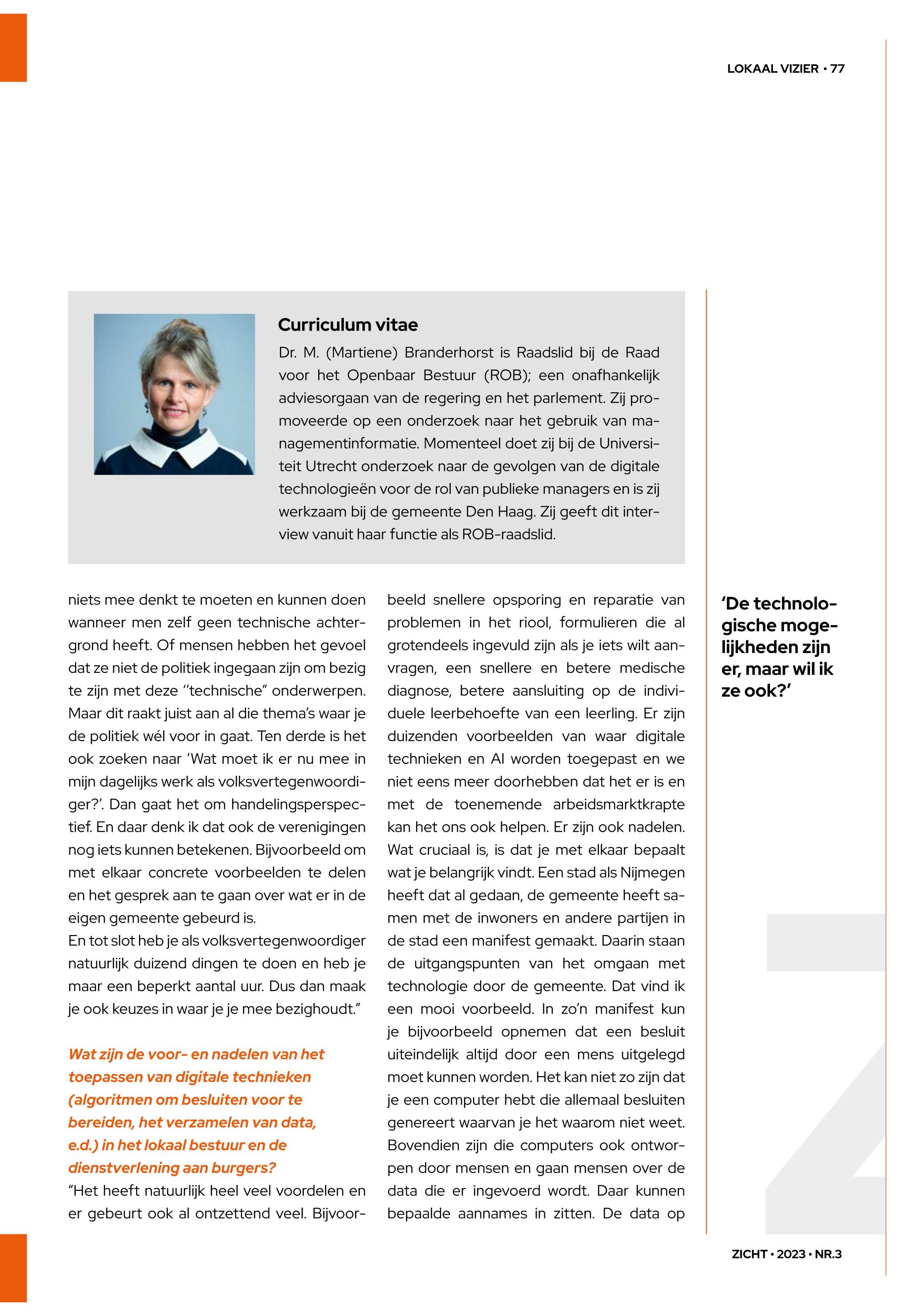 LOKAAL VIZIER • 77

Curriculum vitae

Dr. M. (Martiene) Branderhorst is Raadslid bij de Raad voor het Openbaar Bestuur (ROB); een onafhankelijk adviesorgaan van de regering en het parlement. Zij promoveerde op een onderzoek naar het gebruik van managementinformatie. Momenteel doet zij bij de Universiteit Utrecht onderzoek naar de gevolgen van de digitale technologieën voor de rol van publieke managers en is zij werkzaam bij de gemeente Den Haag. Zij geeft dit interview vanuit haar functie als ROB-raadslid.

niets mee denkt te moeten en kunnen doen wanneer men zelf geen technische achtergrond heeft. Of mensen hebben het gevoel dat ze niet de politiek ingegaan zijn om bezig te zijn met deze "technische" onderwerpen. Maar dit raakt juist aan al die thema's waar je de politiek wél voor in gaat. Ten derde is het ook zoeken naar 'Wat moet ik er nu mee in mijn dagelijks werk als volksvertegenwoordiger?'. Dan gaat het om handelingsperspectief. En daar denk ik dat ook de verenigingen nog iets kunnen betekenen. Bijvoorbeeld om met elkaar concrete voorbeelden te delen en het gesprek aan te gaan over wat er in de eigen gemeente gebeurd is.
En tot slot heb je als volksvertegenwoordiger natuurlijk duizend dingen te doen en heb je maar een beperkt aantal uur. Dus dan maak je ook keuzes in waar je je mee bezighoudt."

Wat zijn de voor- en nadelen van het toepassen van digitale technieken (algoritmen om besluiten voor te bereiden, het verzamelen van data, e.d.) in het lokaal bestuur en de dienstverlening aan burgers?
"Het heeft natuurlijk heel veel voordelen en er gebeurt ook al ontzettend veel. Bijvoorbeeld snellere opsporing en reparatie van problemen in het riool, formulieren die al grotendeels ingevuld zijn als je iets wilt aanvragen, een snellere en betere medische diagnose, betere aansluiting op de individuele leerbehoefte van een leerling. Er zijn duizenden voorbeelden van waar digitale technieken en AI worden toegepast en we niet eens meer doorhebben dat het er is en met de toenemende arbeidsmarktkrapte kan het ons ook helpen. Er zijn ook nadelen. Wat cruciaal is, is dat je met elkaar bepaalt wat je belangrijk vindt. Een stad als Nijmegen heeft dat al gedaan, de gemeente heeft samen met de inwoners en andere partijen in de stad een manifest gemaakt. Daarin staan de uitgangspunten van het omgaan met technologie door de gemeente. Dat vind ik een mooi voorbeeld. In zo'n manifest kun je bijvoorbeeld opnemen dat een besluit uiteindelijk altijd door een mens uitgelegd moet kunnen worden. Het kan niet zo zijn dat je een computer hebt die allemaal besluiten genereert waarvan je het waarom niet weet. Bovendien zijn die computers ook ontworpen door mensen en gaan mensen over de data die er ingevoerd wordt. Daar kunnen bepaalde aannames in zitten. De data op

'De technologische mogelijkheden zijn er, maar wil ik ze ook?'

ZICHT • 2023 • NR.3